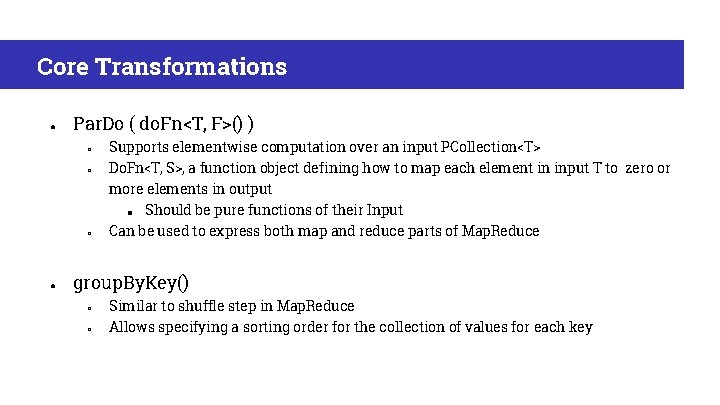 Core Transformations

- ParDo ( doFn<T, F>() )
  - Supports elementwise computation over an input PCollection<T>
  - DoFn<T, S>, a function object defining how to map each element in input T to zero or more elements in output
    - Should be pure functions of their Input
  - Can be used to express both map and reduce parts of MapReduce

- groupByKey()
  - Similar to shuffle step in MapReduce
  - Allows specifying a sorting order for the collection of values for each key